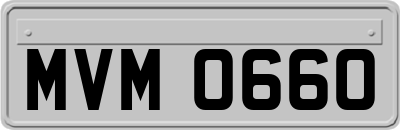 MVM 0660